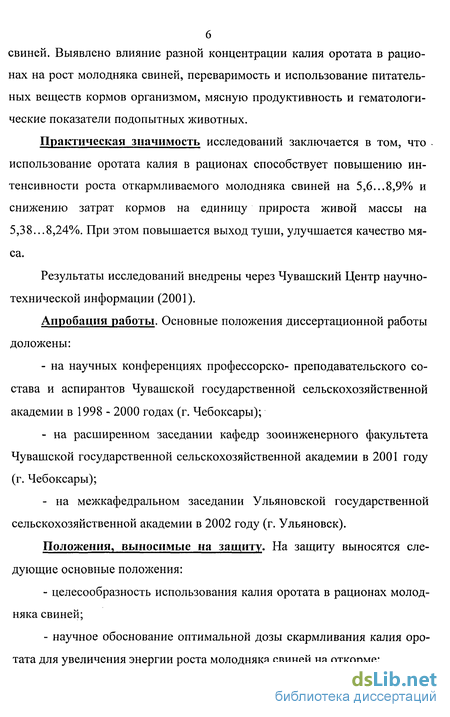 6

свиней. Выявлено влияние разной концентрации калия оротата в рационах на рост молодняка свиней, переваримость и использование питательных веществ кормов организмом, мясную продуктивность и гематологические показатели подопытных животных.

Практическая значимость исследований заключается в том, что использование оротата калия в рационах способствует повышению интенсивности роста откармливаемого молодняка свиней на 5,6…8,9% и снижению затрат кормов на единицу прироста живой массы на 5,38…8,24%. При этом повышается выход туши, улучшается качество мяса.

Результаты исследований внедрены через Чувашский Центр научно-технической информации (2001).

Апробация работы. Основные положения диссертационной работы доложены:

- на научных конференциях профессорско- преподавательского состава и аспирантов Чувашской государственной сельскохозяйственной академии в 1998 - 2000 годах (г. Чебоксары);

- на расширенном заседании кафедр зооинженерного факультета Чувашской государственной сельскохозяйственной академии в 2001 году (г. Чебоксары);

- на межкафедральном заседании Ульяновской государственной сельскохозяйственной академии в 2002 году (г. Ульяновск).

Положения, выносимые на защиту. На защиту выносятся следующие основные положения:

- целесообразность использования калия оротата в рационах молодняка свиней;

- научное обоснование оптимальной дозы скармливания калия оротата для увеличения энергии роста молодняка свиней на откорме;

dsLib.net
библиотека диссертаций